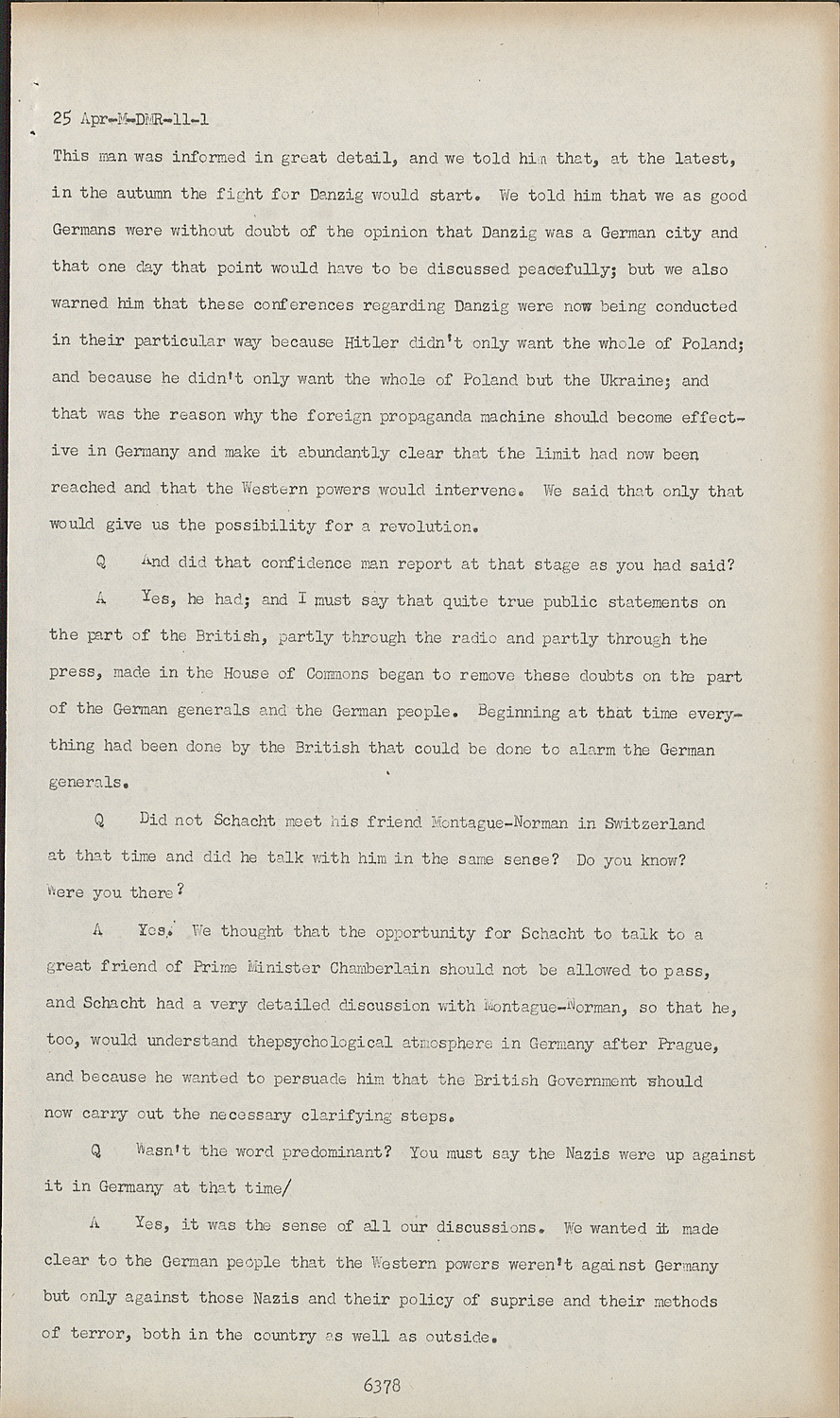 25 Apr-M-DMR-11-1

This man was informed in great detail, and we told him that, at the latest, in the autumn the fight for Danzig would start. We told him that we as good Germans were without doubt of the opinion that Danzig was a German city and that one day that point would have to be discussed peacefully; but we also warned him that these conferences regarding Danzig were now being conducted in their particular way because Hitler didn't only want the whole of Poland; and because he didn't only want the whole of Poland but the Ukraine; and that was the reason why the foreign propaganda machine should become effective in Germany and make it abundantly clear that the limit had now been reached and that the Western powers would intervene. We said that only that would give us the possibility for a revolution.

Q And did that confidence man report at that stage as you had said?

A Yes, he had; and I must say that quite true public statements on the part of the British, partly through the radio and partly through the press, made in the House of Commons began to remove these doubts on the part of the German generals and the German people. Beginning at that time everything had been done by the British that could be done to alarm the German generals.

Q Did not Schacht meet his friend Montague-Norman in Switzerland at that time and did he talk with him in the same sense? Do you know? Were you there?

A Yes. We thought that the opportunity for Schacht to talk to a great friend of Prime Minister Chamberlain should not be allowed to pass, and Schacht had a very detailed discussion with Montague-Norman, so that he, too, would understand thepsychological atmosphere in Germany after Prague, and because he wanted to persuade him that the British Government should now carry out the necessary clarifying steps.

Q Wasn't the word predominant? You must say the Nazis were up against it in Germany at that time/

A Yes, it was the sense of all our discussions. We wanted it made clear to the German people that the Western powers weren't against Germany but only against those Nazis and their policy of suprise and their methods of terror, both in the country as well as outside.

6378